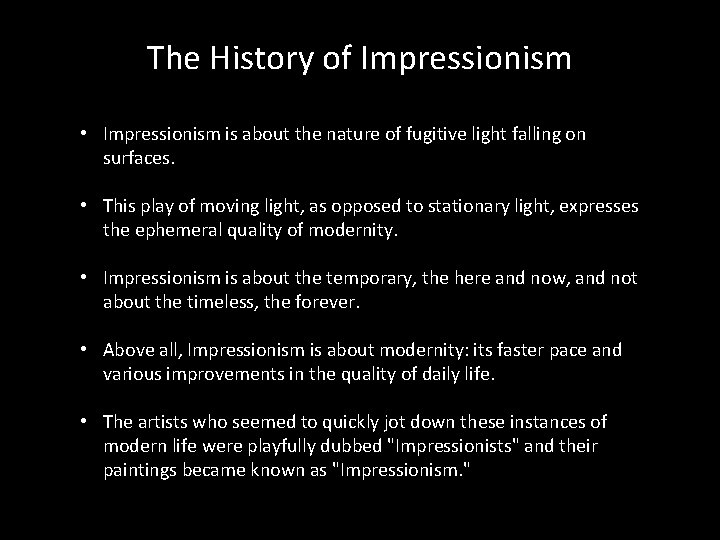 The History of Impressionism

• Impressionism is about the nature of fugitive light falling on surfaces.

• This play of moving light, as opposed to stationary light, expresses the ephemeral quality of modernity.

• Impressionism is about the temporary, the here and now, and not about the timeless, the forever.

• Above all, Impressionism is about modernity: its faster pace and various improvements in the quality of daily life.

• The artists who seemed to quickly jot down these instances of modern life were playfully dubbed "Impressionists" and their paintings became known as "Impressionism."